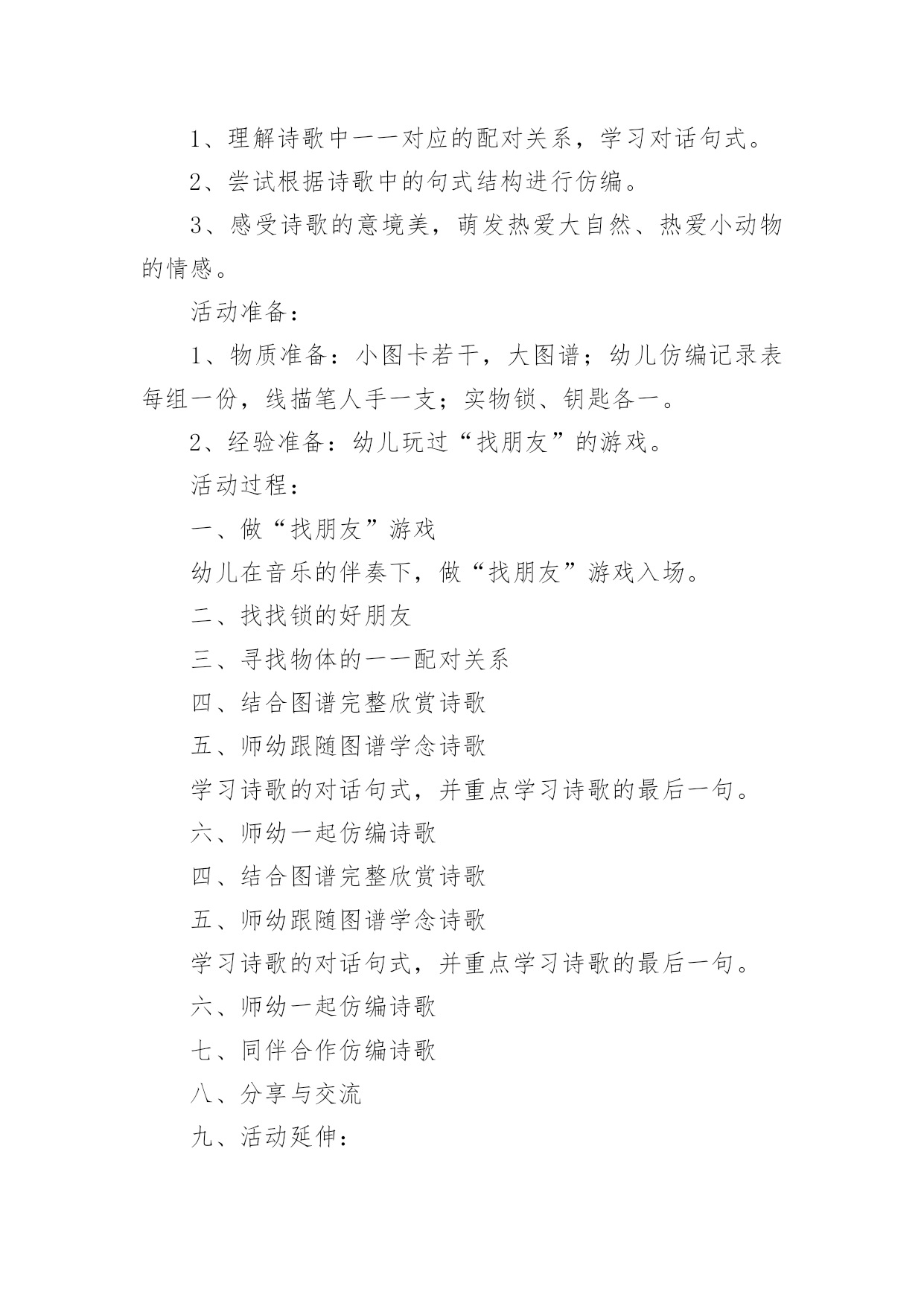 1、理解诗歌中一一对应的配对关系，学习对话句式。

2、尝试根据诗歌中的句式结构进行仿编。

3、感受诗歌的意境美，萌发热爱大自然、热爱小动物的情感。

活动准备：

1、物质准备：小图卡若干，大图谱；幼儿仿编记录表每组一份，线描笔人手一支；实物锁、钥匙各一。

2、经验准备：幼儿玩过“找朋友”的游戏。

活动过程：

一、做“找朋友”游戏

幼儿在音乐的伴奏下，做“找朋友”游戏入场。

二、找找锁的好朋友

三、寻找物体的一一配对关系

四、结合图谱完整欣赏诗歌

五、师幼跟随图谱学念诗歌

学习诗歌的对话句式，并重点学习诗歌的最后一句。

六、师幼一起仿编诗歌

四、结合图谱完整欣赏诗歌

五、师幼跟随图谱学念诗歌

学习诗歌的对话句式，并重点学习诗歌的最后一句。

六、师幼一起仿编诗歌

七、同伴合作仿编诗歌

八、分享与交流

九、活动延伸：